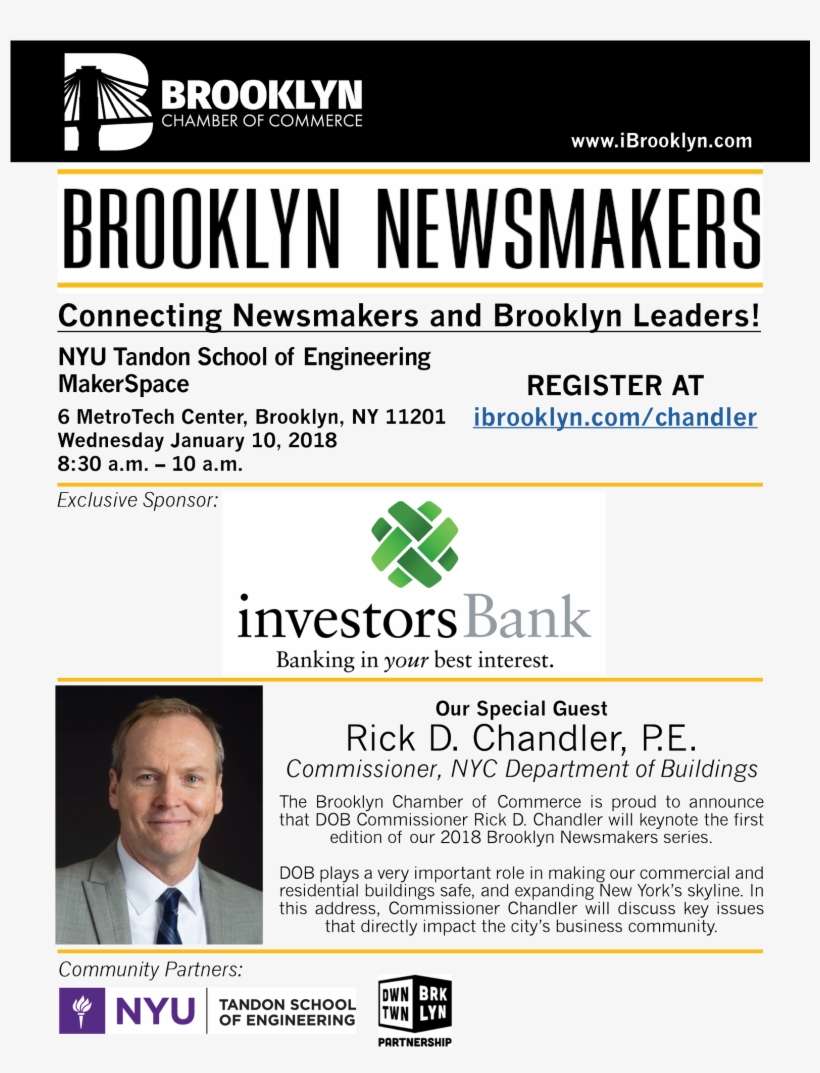 BROOKLYN
CHAMBER OF COMMERCE

www.iBrooklyn.com

BROOKLYN NEWSMAKERS

Connecting Newsmakers and Brooklyn Leaders!

NYU Tandon School of Engineering MakerSpace
6 MetroTech Center, Brooklyn, NY 11201
Wednesday January 10, 2018
8:30 a.m. – 10 a.m.

REGISTER AT
ibrooklyn.com/chandler

Exclusive Sponsor:

investorsBank
Banking in your best interest.

Our Special Guest
Rick D. Chandler, P.E.
Commissioner, NYC Department of Buildings

The Brooklyn Chamber of Commerce is proud to announce that DOB Commissioner Rick D. Chandler will keynote the first edition of our 2018 Brooklyn Newsmakers series.

DOB plays a very important role in making our commercial and residential buildings safe, and expanding New York's skyline. In this address, Commissioner Chandler will discuss key issues that directly impact the city's business community.

Community Partners:

NYU | TANDON SCHOOL OF ENGINEERING

DWN TWN BRK LYN
PARTNERSHIP